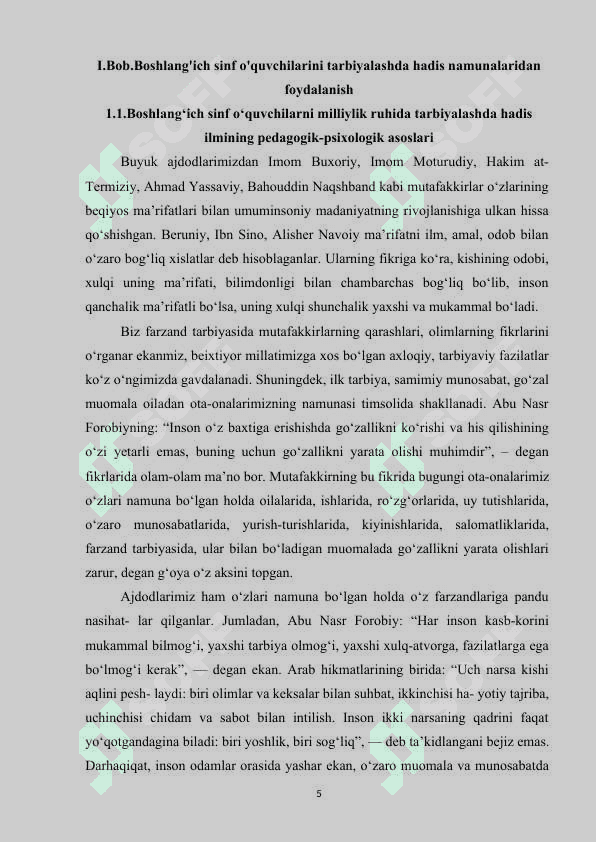 I.Bob.Boshlang'ich sinf o'quvchilarini tarbiyalashda hadis namunalaridan foydalanish

1.1.Boshlang‘ich sinf o‘quvchilarni milliylik ruhida tarbiyalashda hadis ilmining pedagogik-psixologik asoslari

Buyuk ajdodlarimizdan Imom Buxoriy, Imom Moturudiy, Hakim at-Termiziy, Ahmad Yassaviy, Bahouddin Naqshband kabi mutafakkirlar o‘zlarining beqiyos ma’rifatlari bilan umuminsoniy madaniyatning rivojlanishiga ulkan hissa qo‘shishgan. Beruniy, Ibn Sino, Alisher Navoiy ma’rifatni ilm, amal, odob bilan o‘zaro bog‘liq xislatlar deb hisoblaganlar. Ularning fikriga ko‘ra, kishining odobi, xulqi uning ma’rifati, bilimdonligi bilan chambarchas bog‘liq bo‘lib, inson qanchalik ma’rifatli bo‘lsa, uning xulqi shunchalik yaxshi va mukammal bo‘ladi.

Biz farzand tarbiyasida mutafakkirlarning qarashlari, olimlarning fikrlarini o‘rganar ekanmiz, beixtiyor millatimizga xos bo‘lgan axloqiy, tarbiyaviy fazilatlar ko‘z o‘ngimizda gavdalanadi. Shuningdek, ilk tarbiya, samimiy munosabat, go‘zal muomala oiladan ota-onalarimizning namunasi timsolida shakllanadi. Abu Nasr Forobiyning: “Inson o‘z baxtiga erishishda go‘zallikni ko‘rishi va his qilishining o‘zi yetarli emas, buning uchun go‘zallikni yarata olishi muhimdir”, – degan fikrlarida olam-olam ma’no bor. Mutafakkirning bu fikrida bugungi ota-onalarimiz o‘zlari namuna bo‘lgan holda oilalarida, ishlarida, ro‘zg‘orlarida, uy tutishlarida, o‘zaro munosabatlarida, yurish-turishlarida, kiyinishlarida, salomatliklarida, farzand tarbiyasida, ular bilan bo‘ladigan muomalada go‘zallikni yarata olishlari zarur, degan g‘oya o‘z aksini topgan.

Ajdodlarimiz ham o‘zlari namuna bo‘lgan holda o‘z farzandlariga pandu nasihat- lar qilganlar. Jumladan, Abu Nasr Forobiy: “Har inson kasb-korini mukammal bilmog‘i, yaxshi tarbiya olmog‘i, yaxshi xulq-atvorga, fazilatlarga ega bo‘lmog‘i kerak”, — degan ekan. Arab hikmatlarining birida: “Uch narsa kishi aqlini pesh- laydi: biri olimlar va keksalar bilan suhbat, ikkinchisi ha- yotiy tajriba, uchinchisi chidam va sabot bilan intilish. Inson ikki narsaning qadrini faqat yo‘qotgandagina biladi: biri yoshlik, biri sog‘liq”, — deb ta’kidlangani bejiz emas. Darhaqiqat, inson odamlar orasida yashar ekan, o‘zaro muomala va munosabatda

5